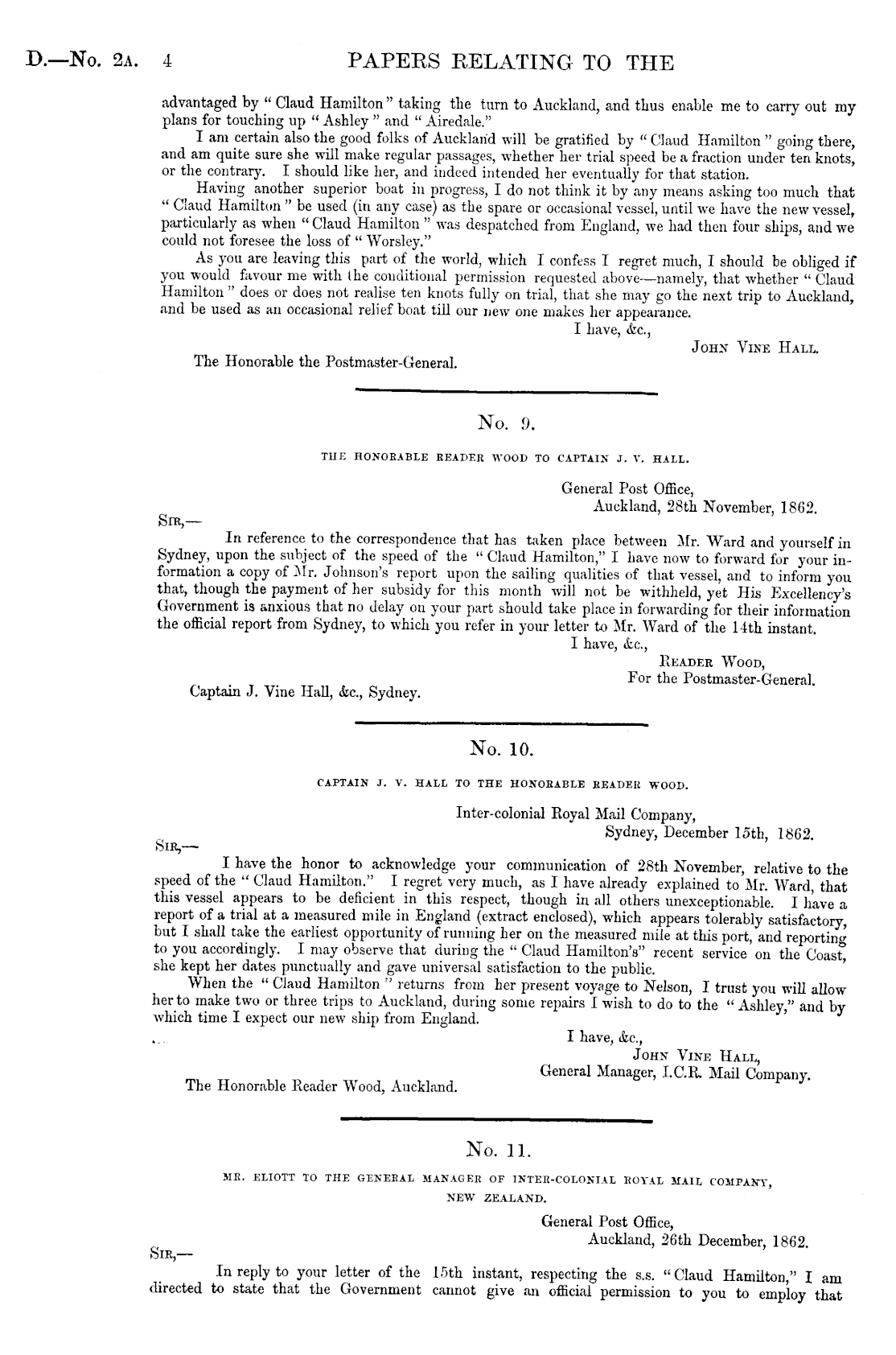 D.—No. 2A. 4 PAPERS RELATING TO THE

advantaged by "Claud Hamilton" taking the turn to Auckland, and thus enable me to carry out my plans for touching up "Ashley" and "Airedale."

I am certain also the good folks of Auckland will be gratified by "Claud Hamilton" going there, and am quite sure she will make regular passages, whether her trial speed be a fraction under ten knots, or the contrary. I should like her, and indeed intended her eventually for that station.

Having another superior boat in progress, I do not think it by any means asking too much that "Claud Hamilton" be used (in any case) as the spare or occasional vessel, until we have the new vessel, particularly as when "Claud Hamilton" was despatched from England, we had then four ships, and we could not foresee the loss of "Worsley."

As you are leaving this part of the world, which I confess I regret much, I should be obliged if you would favour me with the conditional permission requested above—namely, that whether "Claud Hamilton" does or does not realise ten knots fully on trial, that she may go the next trip to Auckland, and be used as an occasional relief boat till our new one makes her appearance.

I have, &c.,
JOHN VINE HALL.

The Honorable the Postmaster-General.

No. 9.

THE HONORABLE READER WOOD TO CAPTAIN J. V. HALL.

General Post Office,
Auckland, 28th November, 1862.

SIR,—

In reference to the correspondence that has taken place between Mr. Ward and yourself in Sydney, upon the subject of the speed of the "Claud Hamilton," I have now to forward for your information a copy of Mr. Johnson's report upon the sailing qualities of that vessel, and to inform you that, though the payment of her subsidy for this month will not be withheld, yet His Excellency's Government is anxious that no delay on your part should take place in forwarding for their information the official report from Sydney, to which you refer in your letter to Mr. Ward of the 14th instant.

I have, &c.,
READER WOOD,
For the Postmaster-General.

Captain J. Vine Hall, &c., Sydney.

No. 10.

CAPTAIN J. V. HALL TO THE HONORABLE READER WOOD.

Inter-colonial Royal Mail Company,
Sydney, December 15th, 1862.

SIR,—

I have the honor to acknowledge your communication of 28th November, relative to the speed of the "Claud Hamilton." I regret very much, as I have already explained to Mr. Ward, that this vessel appears to be deficient in this respect, though in all others unexceptionable. I have a report of a trial at a measured mile in England (extract enclosed), which appears tolerably satisfactory, but I shall take the earliest opportunity of running her on the measured mile at this port, and reporting to you accordingly. I may observe that during the "Claud Hamilton's" recent service on the Coast, she kept her dates punctually and gave universal satisfaction to the public.

When the "Claud Hamilton" returns from her present voyage to Nelson, I trust you will allow her to make two or three trips to Auckland, during some repairs I wish to do to the "Ashley," and by which time I expect our new ship from England.

I have, &c.,
JOHN VINE HALL,
General Manager, I.C.R. Mail Company.

The Honorable Reader Wood, Auckland.

No. 11.

MR. ELIOTT TO THE GENERAL MANAGER OF INTER-COLONIAL ROYAL MAIL COMPANY, NEW ZEALAND.

General Post Office,
Auckland, 26th December, 1862.

SIR,—

In reply to your letter of the 15th instant, respecting the s.s. "Claud Hamilton," I am directed to state that the Government cannot give an official permission to you to employ that